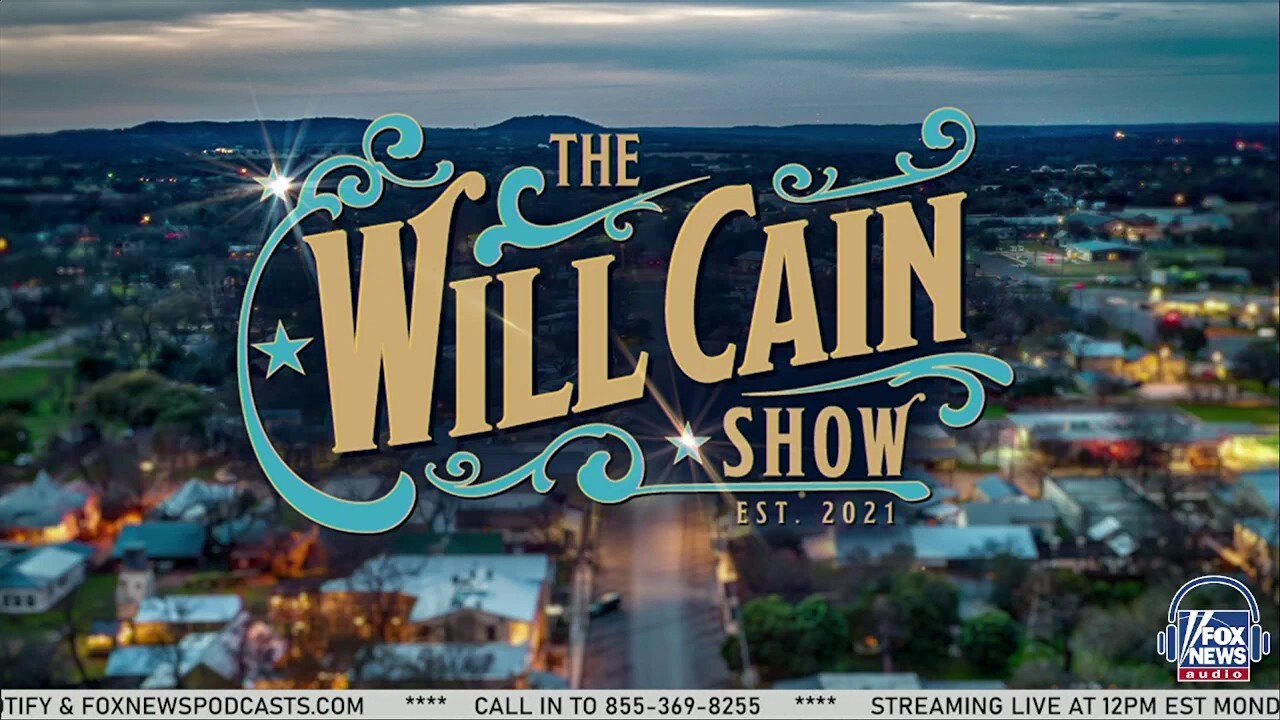 THE WILL CAIN SHOW
EST. 2021

FOX NEWS audio

TIFY & FOXNEWSPODCASTS.COM **** CALL IN TO 855-369-8255 **** STREAMING LIVE AT 12PM EST MOND